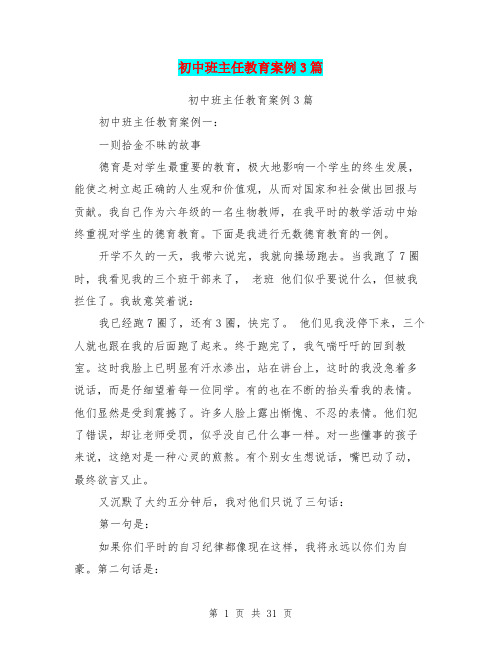 初中班主任教育案例3篇

初中班主任教育案例3篇

初中班主任教育案例一:

一则拾金不昧的故事

德育是对学生最重要的教育，极大地影响一个学生的终生发展，能使之树立起正确的人生观和价值观，从而对国家和社会做出回报与贡献。我自己作为六年级的一名生物教师，在我平时的教学活动中始终重视对学生的德育教育。下面是我进行无数德育教育的一例。

开学不久的一天，我带六说完，我就向操场跑去。当我跑了7圈时，我看见我的三个班干部来了， 老班 他们似乎要说什么，但被我拦住了。我故意笑着说:

我已经跑7圈了，还有3圈，快完了。 他们见我没停下来，三个人就也跟在我的后面跑了起来。终于跑完了，我气喘吁吁的回到教室。这时我脸上已明显有汗水渗出，站在讲台上，这时的我没急着多说话，而是仔细望着每一位同学。有的也在不断的抬头看我的表情。他们显然是受到震撼了。许多人脸上露出惭愧、不忍的表情。他们犯了错误，却让老师受罚，似乎没自己什么事一样。对一些懂事的孩子来说，这绝对是一种心灵的煎熬。有个别女生想说话，嘴巴动了动，最终欲言又止。

又沉默了大约五分钟后，我对他们只说了三句话:

第一句是:

如果你们平时的自习纪律都像现在这样，我将永远以你们为自豪。第二句话是:

第 1 页 共 31 页